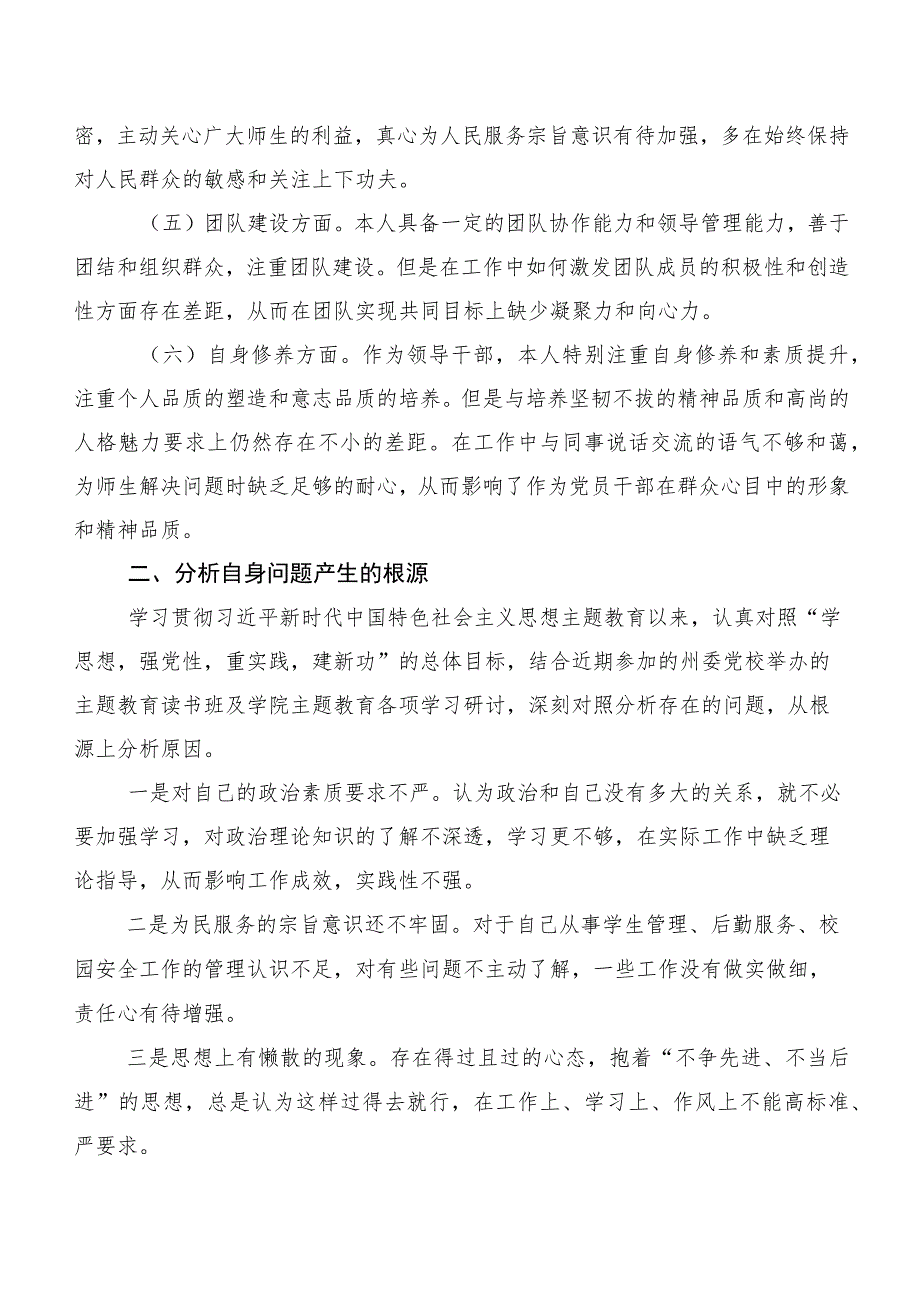 密，主动关心广大师生的利益，真心为人民服务宗旨意识有待加强，多在始终保持对人民群众的敏感和关注上下功夫。

（五）团队建设方面。本人具备一定的团队协作能力和领导管理能力，善于团结和组织群众，注重团队建设。但是在工作中如何激发团队成员的积极性和创造性方面存在差距，从而在团队实现共同目标上缺少凝聚力和向心力。

（六）自身修养方面。作为领导干部，本人特别注重自身修养和素质提升，注重个人品质的塑造和意志品质的培养。但是与培养坚韧不拔的精神品质和高尚的人格魅力要求上仍然存在不小的差距。在工作中与同事说话交流的语气不够和蔼，为师生解决问题时缺乏足够的耐心，从而影响了作为党员干部在群众心目中的形象和精神品质。

二、分析自身问题产生的根源

学习贯彻习近平新时代中国特色社会主义思想主题教育以来，认真对照“学思想，强党性，重实践，建新功”的总体目标，结合近期参加的州委党校举办的主题教育读书班及学院主题教育各项学习研讨，深刻对照分析存在的问题，从根源上分析原因。

一是对自己的政治素质要求不严。认为政治和自己没有多大的关系，就不必要加强学习，对政治理论知识的了解不深透，学习更不够，在实际工作中缺乏理论指导，从而影响工作成效，实践性不强。

二是为民服务的宗旨意识还不牢固。对于自己从事学生管理、后勤服务、校园安全工作的管理认识不足，对有些问题不主动了解，一些工作没有做实做细，责任心有待增强。

三是思想上有懒散的现象。存在得过且过的心态，抱着“不争先进、不当后进”的思想，总是认为这样过得去就行，在工作上、学习上、作风上不能高标准、严要求。